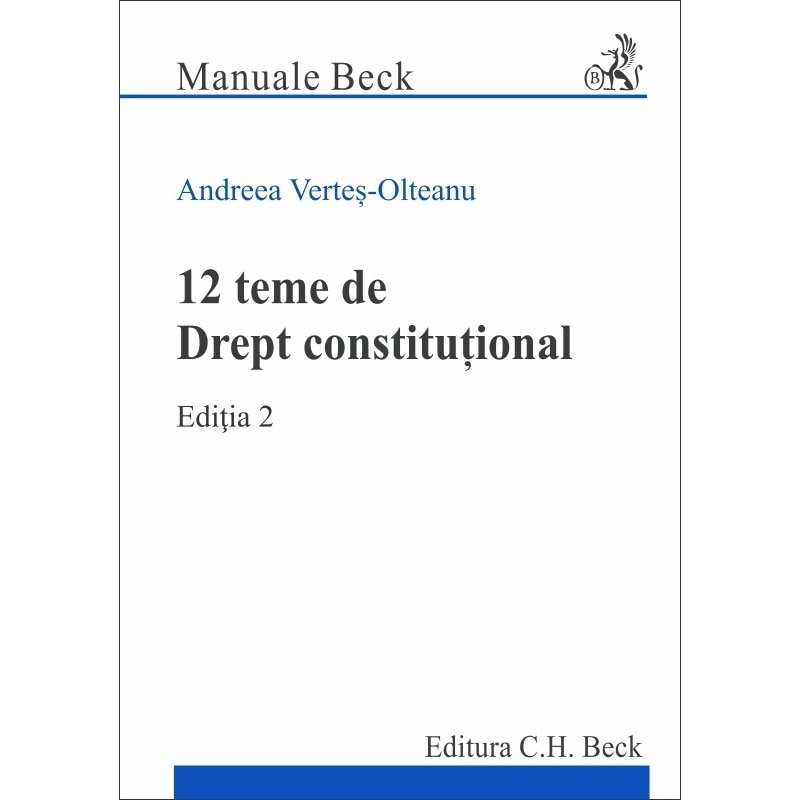 Manuale Beck

B

Andreea Verteș-Olteanu

12 teme de
Drept constituțional

Ediţia 2

Editura C.H. Beck